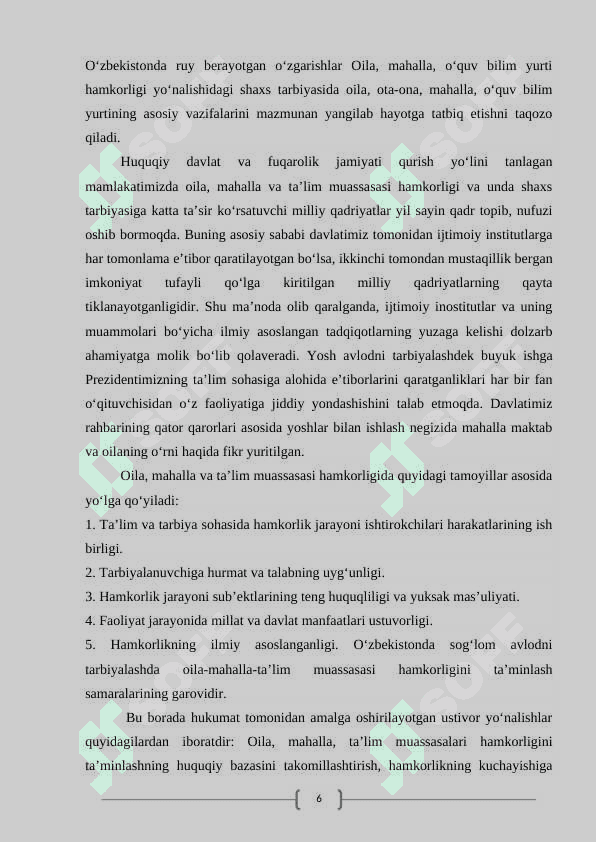 O‘zbekistonda ruy berayotgan o‘zgarishlar Oila, mahalla, o‘quv bilim yurti hamkorligi yo‘nalishidagi shaxs tarbiyasida oila, ota-ona, mahalla, o‘quv bilim yurtining asosiy vazifalarini mazmunan yangilab hayotga tatbiq etishni taqozo qiladi.

Huquqiy davlat va fuqarolik jamiyati qurish yo‘lini tanlagan mamlakatimizda oila, mahalla va ta’lim muassasasi hamkorligi va unda shaxs tarbiyasiga katta ta’sir ko‘rsatuvchi milliy qadriyatlar yil sayin qadr topib, nufuzi oshib bormoqda. Buning asosiy sababi davlatimiz tomonidan ijtimoiy institutlarga har tomonlama e’tibor qaratilayotgan bo‘lsa, ikkinchi tomondan mustaqillik bergan imkoniyat tufayli qo‘lga kiritilgan milliy qadriyatlarning qayta tiklanayotganligidir. Shu ma’noda olib qaralganda, ijtimoiy inostitutlar va uning muammolari bo‘yicha ilmiy asoslangan tadqiqotlarning yuzaga kelishi dolzarb ahamiyatga molik bo‘lib qolaveradi. Yosh avlodni tarbiyalashdek buyuk ishga Prezidentimizning ta’lim sohasiga alohida e’tiborlarini qaratganliklari har bir fan o‘qituvchisidan o‘z faoliyatiga jiddiy yondashishini talab etmoqda. Davlatimiz rahbarining qator qarorlari asosida yoshlar bilan ishlash negizida mahalla maktab va oilaning o‘rni haqida fikr yuritilgan.

Oila, mahalla va ta’lim muassasasi hamkorligida quyidagi tamoyillar asosida yo‘lga qo‘yiladi:

1. Ta’lim va tarbiya sohasida hamkorlik jarayoni ishtirokchilari harakatlarining ish birligi.

2. Tarbiyalanuvchiga hurmat va talabning uyg‘unligi.

3. Hamkorlik jarayoni sub’ektlarining teng huquqliligi va yuksak mas’uliyati.

4. Faoliyat jarayonida millat va davlat manfaatlari ustuvorligi.

5. Hamkorlikning ilmiy asoslanganligi. O‘zbekistonda sog‘lom avlodni tarbiyalashda oila-mahalla-ta’lim muassasasi hamkorligini ta’minlash samaralarining garovidir.

Bu borada hukumat tomonidan amalga oshirilayotgan ustivor yo‘nalishlar quyidagilardan iboratdir: Oila, mahalla, ta’lim muassasalari hamkorligini ta’minlashning huquqiy bazasini takomillashtirish, hamkorlikning kuchayishiga

6